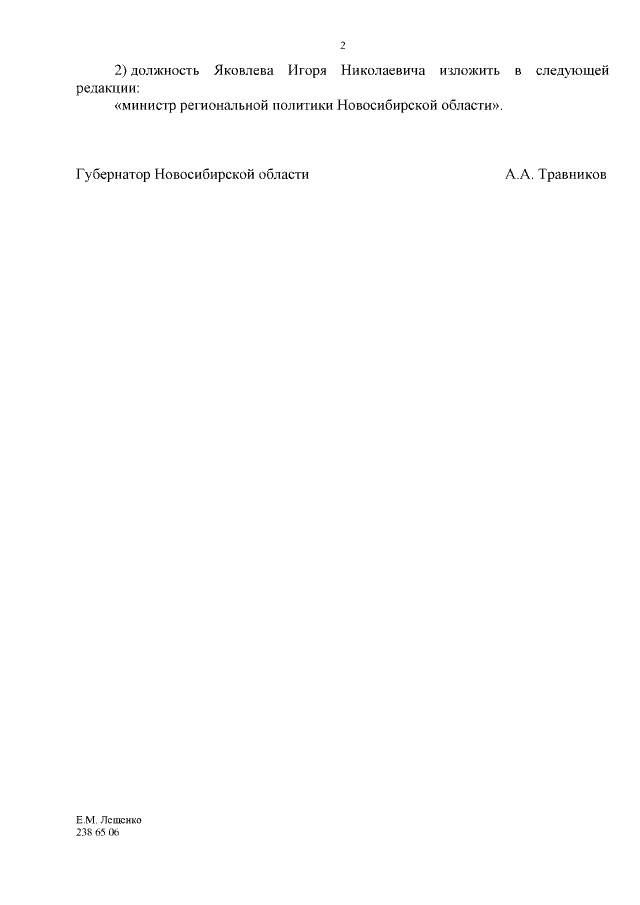 2

2) должность Яковлева Игоря Николаевича изложить в следующей редакции:

«министр региональной политики Новосибирской области».

Губернатор Новосибирской области А.А. Травников

Е.М. Лещенко
238 65 06